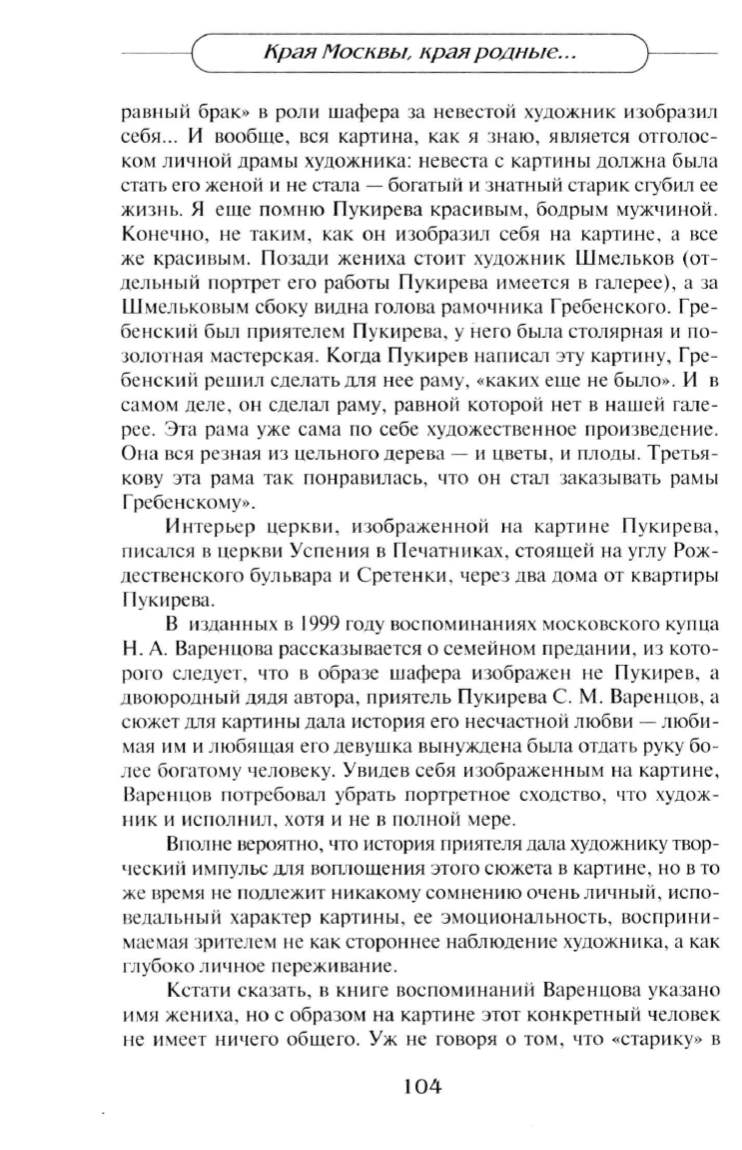 Края Москвы, края родные...

равный брак» в роли шафера за невестой художник изобразил себя... И вообще, вся картина, как я знаю, является отголоском личной драмы художника: невеста с картины должна была стать его женой и не стала — богатый и знатный старик сгубил ее жизнь. Я еще помню Пукирева красивым, бодрым мужчиной. Конечно, не таким, как он изобразил себя на картине, а все же красивым. Позади жениха стоит художник Шмельков (отдельный портрет его работы Пукирева имеется в галерее), а за Шмельковым сбоку видна голова рамочника Гребенского. Гребенский был приятелем Пукирева, у него была столярная и позолотная мастерская. Когда Пукирев написал эту картину, Гребенский решил сделать для нее раму, «каких еще не было». И в самом деле, он сделал раму, равной которой нет в нашей галерее. Эта рама уже сама по себе художественное произведение. Она вся резная из цельного дерева — и цветы, и плоды. Третьякову эта рама так понравилась, что он стал заказывать рамы Гребенскому».

Интерьер церкви, изображенной на картине Пукирева, писался в церкви Успения в Печатниках, стоящей на углу Рождественского бульвара и Сретенки, через два дома от квартиры Пукирева.

В изданных в 1999 году воспоминаниях московского купца Н. А. Варенцова рассказывается о семейном предании, из которого следует, что в образе шафера изображен не Пукирев, а двоюродный дядя автора, приятель Пукирева С. М. Варенцов, а сюжет для картины дала история его несчастной любви — любимая им и любящая его девушка вынуждена была отдать руку более богатому человеку. Увидев себя изображенным на картине, Варенцов потребовал убрать портретное сходство, что художник и исполнил, хотя и не в полной мере.

Вполне вероятно, что история приятеля дала художнику творческий импульс для воплощения этого сюжета в картине, но в то же время не подлежит никакому сомнению очень личный, исповедальный характер картины, ее эмоциональность, воспринимаемая зрителем не как стороннее наблюдение художника, а как глубоко личное переживание.

Кстати сказать, в книге воспоминаний Варенцова указано имя жениха, но с образом на картине этот конкретный человек не имеет ничего общего. Уж не говоря о том, что «старику» в

104